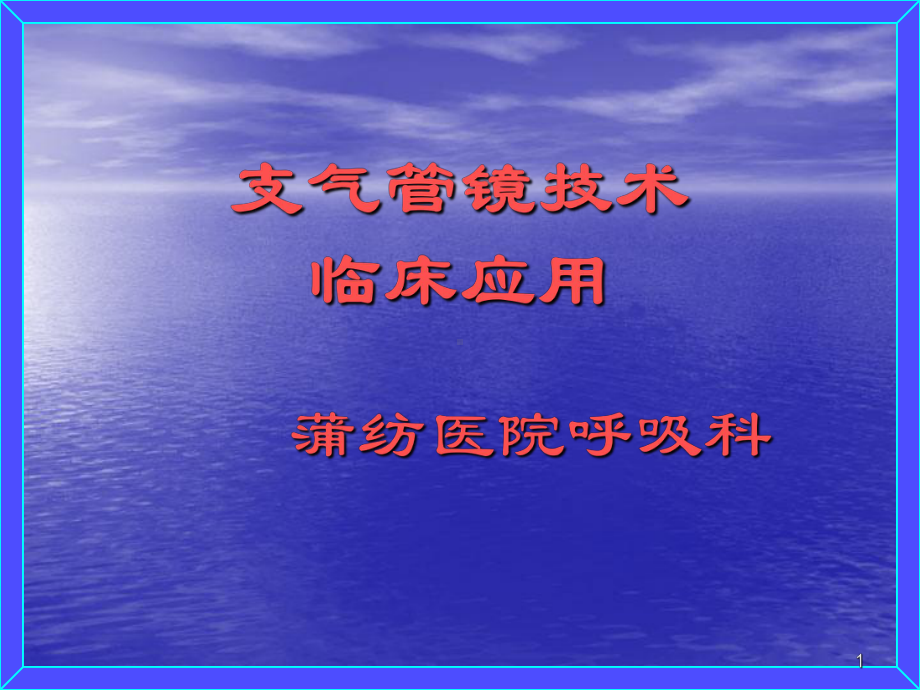 支气管镜技术
临床应用

蒲纺医院呼吸科

1